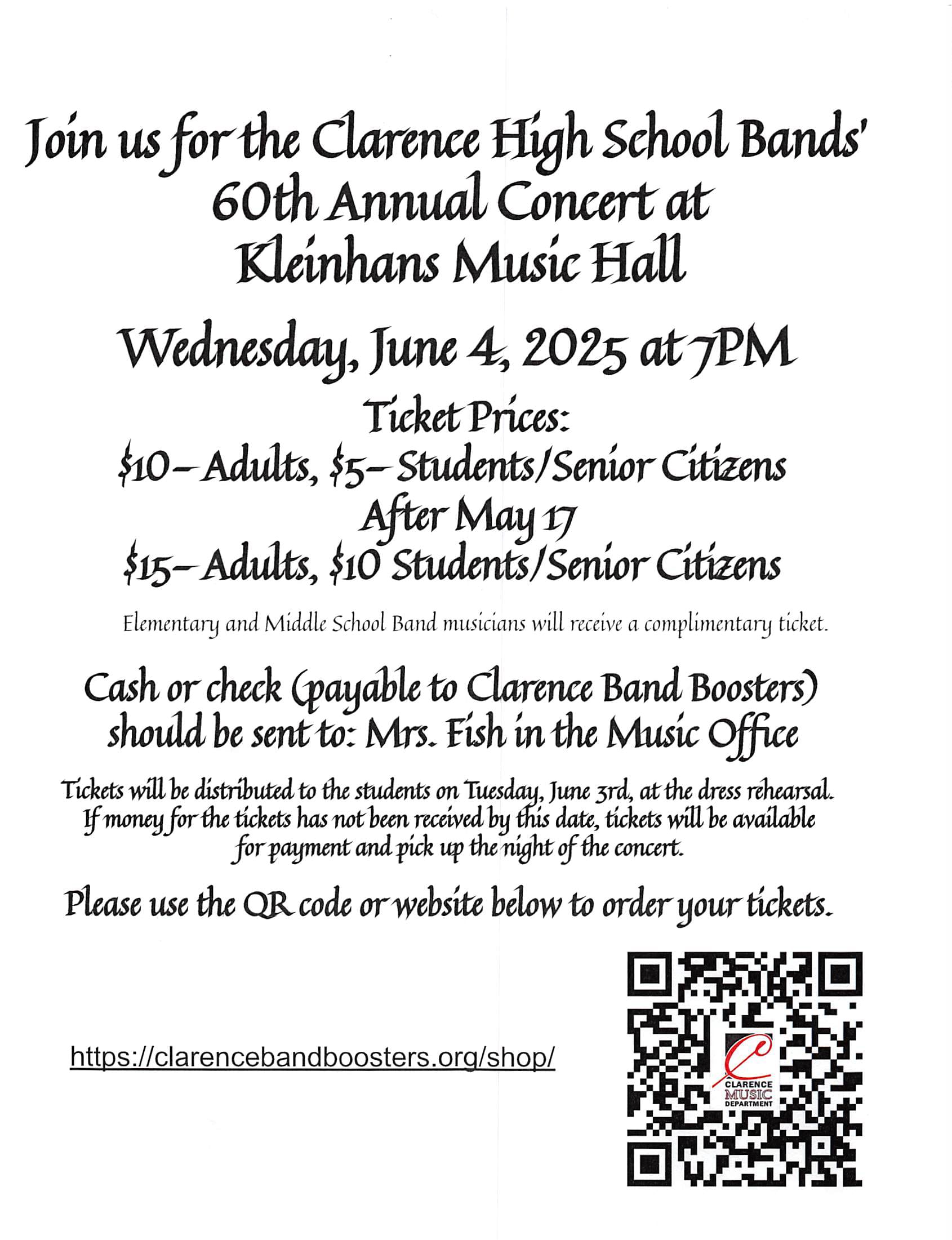 Join us for the Clarence High School Bands' 60th Annual Concert at Kleinhans Music Hall

Wednesday, June 4, 2025 at 7PM

Ticket Prices:
\$10– Adults, \$5– Students/Senior Citizens
After May 17
\$15– Adults, \$10 Students/Senior Citizens

Elementary and Middle School Band musicians will receive a complimentary ticket.

Cash or check (payable to Clarence Band Boosters) should be sent to: Mrs. Fish in the Music Office

Tickets will be distributed to the students on Tuesday, June 3rd, at the dress rehearsal. If money for the tickets has not been received by this date, tickets will be available for payment and pick up the night of the concert.

Please use the QR code or website below to order your tickets.

https://clarencebandboosters.org/shop/

CLARENCE MUSIC DEPARTMENT